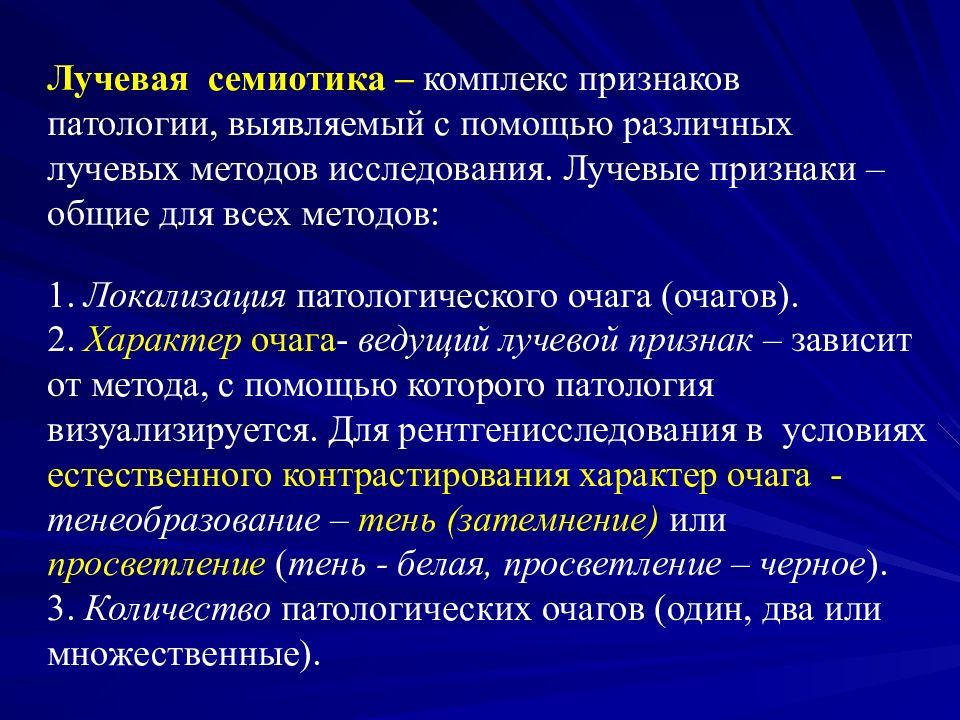 Лучевая семиотика – комплекс признаков патологии, выявляемый с помощью различных лучевых методов исследования. Лучевые признаки – общие для всех методов:

1. Локализация патологического очага (очагов).
2. Характер очага- ведущий лучевой признак – зависит от метода, с помощью которого патология визуализируется. Для рентгенисследования в условиях естественного контрастирования характер очага - тенеобразование – тень (затемнение) или просветление (тень - белая, просветление – черное).
3. Количество патологических очагов (один, два или множественные).